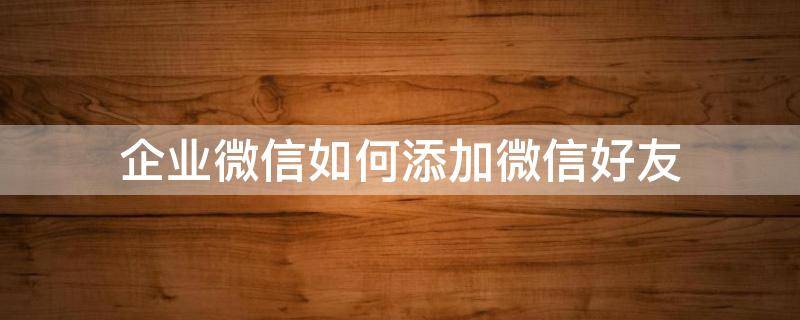 企业微信如何添加微信好友